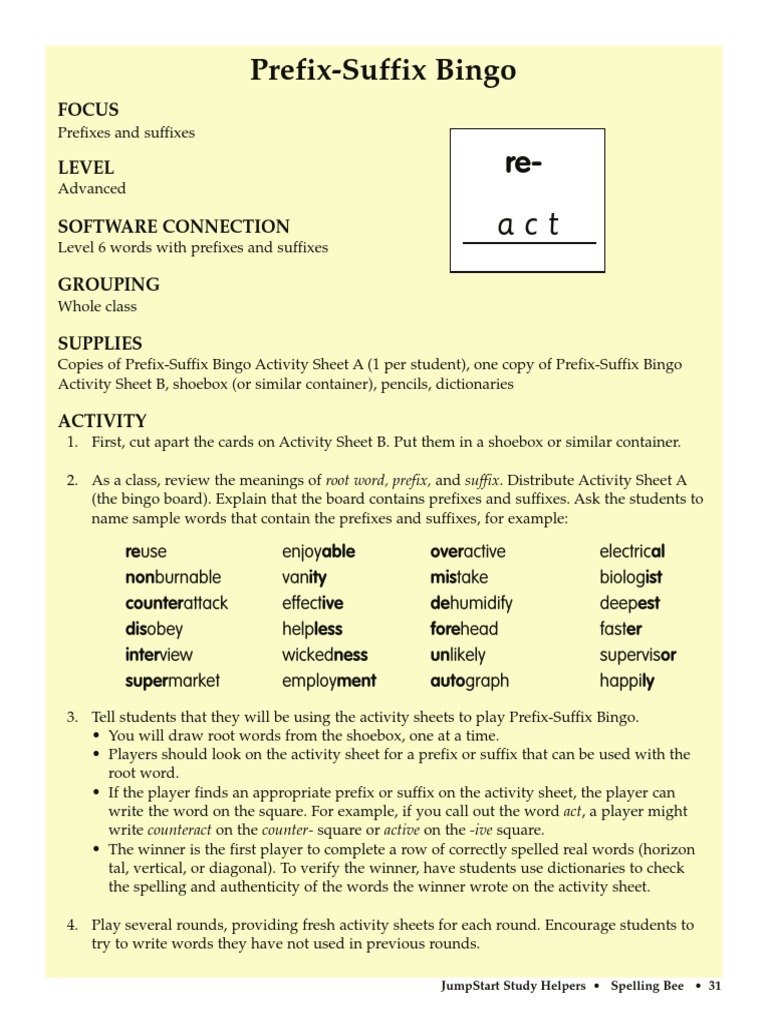 Prefix-Suffix Bingo

FOCUS
Prefixes and suffixes

LEVEL
Advanced

SOFTWARE CONNECTION
Level 6 words with prefixes and suffixes

GROUPING
Whole class

re-
act

SUPPLIES
Copies of Prefix-Suffix Bingo Activity Sheet A (1 per student), one copy of Prefix-Suffix Bingo Activity Sheet B, shoebox (or similar container), pencils, dictionaries

ACTIVITY
1. First, cut apart the cards on Activity Sheet B. Put them in a shoebox or similar container.

2. As a class, review the meanings of root word, prefix, and suffix. Distribute Activity Sheet A (the bingo board). Explain that the board contains prefixes and suffixes. Ask the students to name sample words that contain the prefixes and suffixes, for example:

reuse
nonburnable
counterattack
disobey
interview
supermarket

enjoyable
vanity
effective
helpless
wickedness
employment

overactive
mistake
dehumidify
forehead
unlikely
autograph

electrical
biologist
deepest
faster
supervisor
happily

3. Tell students that they will be using the activity sheets to play Prefix-Suffix Bingo.
• You will draw root words from the shoebox, one at a time.
• Players should look on the activity sheet for a prefix or suffix that can be used with the root word.
• If the player finds an appropriate prefix or suffix on the activity sheet, the player can write the word on the square. For example, if you call out the word act, a player might write counteract on the counter- square or active on the -ive square.
• The winner is the first player to complete a row of correctly spelled real words (horizon tal, vertical, or diagonal). To verify the winner, have students use dictionaries to check the spelling and authenticity of the words the winner wrote on the activity sheet.

4. Play several rounds, providing fresh activity sheets for each round. Encourage students to try to write words they have not used in previous rounds.

JumpStart Study Helpers • Spelling Bee • 31